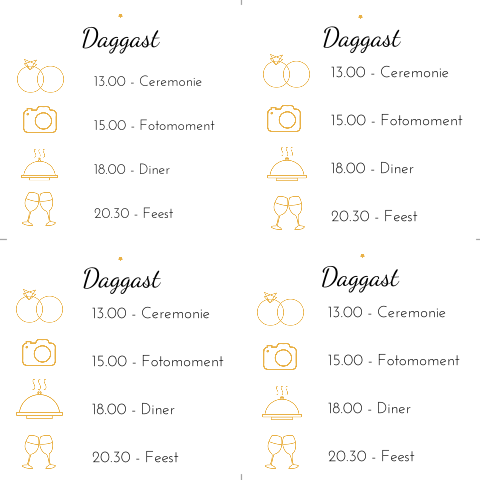 Daggast

13.00 - Ceremonie

15.00 - Fotomoment

18.00 - Diner

20.30 - Feest

Daggast

13.00 - Ceremonie

15.00 - Fotomoment

18.00 - Diner

20.30 - Feest

Daggast

13.00 - Ceremonie

15.00 - Fotomoment

18.00 - Diner

20.30 - Feest

Daggast

13.00 - Ceremonie

15.00 - Fotomoment

18.00 - Diner

20.30 - Feest